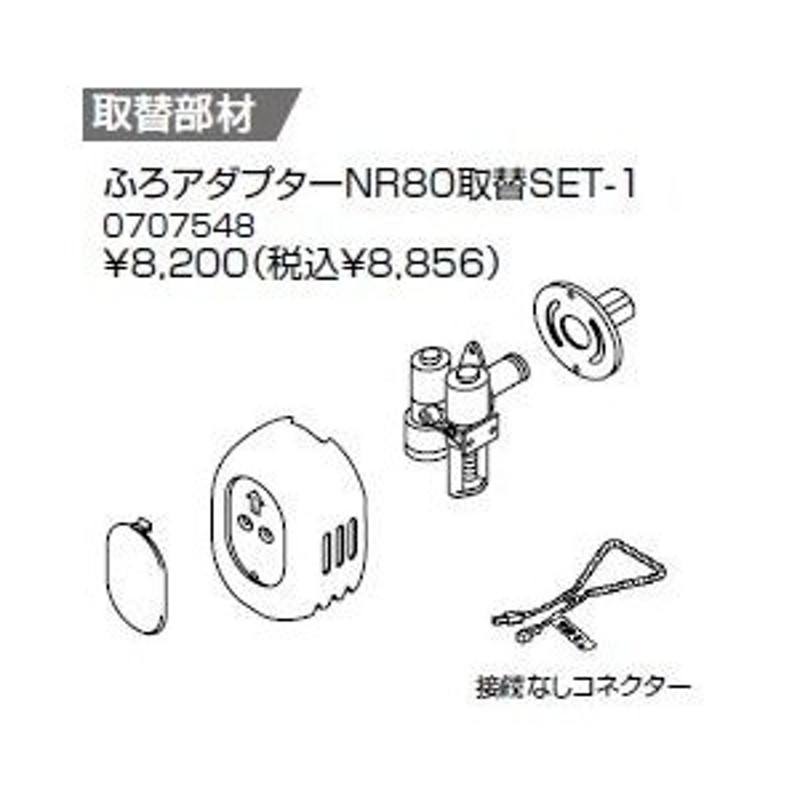 取替部材

ふろアダプターNR80取替SET-1
0707548
¥8,200（税込¥8,856）

接続なしコネクター